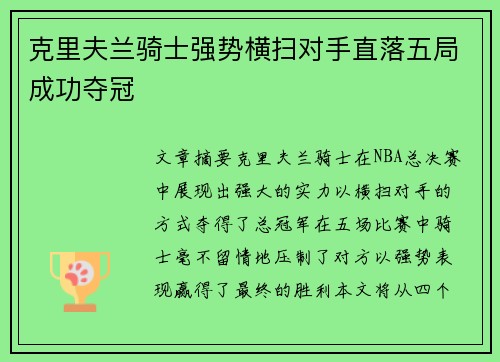 克里夫兰骑士强势横扫对手直落五局成功夺冠

文章摘要克里夫兰骑士在NBA总决赛中展现出强大的实力以横扫对手的方式夺得了总冠军在五场比赛中骑士毫不留情地压制了对方以强势表现赢得了最终的胜利本文将从四个